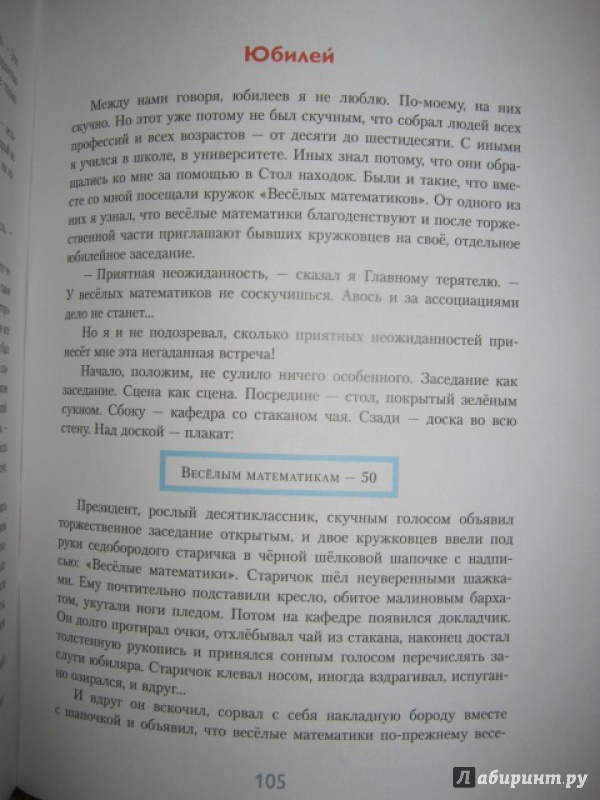 Юбилей

Между нами говоря, юбилеев я не люблю. По-моему, на них скучно. Но этот уже потому не был скучным, что собрал людей всех профессий и всех возрастов — от десяти до шестидесяти. С иными я учился в школе, в университете. Иных знал потому, что они обращались ко мне за помощью в Стол находок. Были и такие, что вместе со мной посещали кружок «Весёлых математиков». От одного из них я узнал, что весёлые математики благоденствуют и после торжественной части приглашают бывших кружковцев на своё, отдельное юбилейное заседание.

– Приятная неожиданность, — сказал я Главному терятелю. — У весёлых математиков не соскучишься. Авось и за ассоциациями дело не станет...

Но я и не подозревал, сколько приятных неожиданностей принесёт мне эта негаданная встреча!

Начало, положим, не сулило ничего особенного. Заседание как заседание. Сцена как сцена. Посредине — стол, покрытый зелёным сукном. Сбоку — кафедра со стаканом чая. Сзади — доска во всю стену. Над доской — плакат:

Весёлым математикам — 50

Президент, рослый десятиклассник, скучным голосом объявил торжественное заседание открытым, и двое кружковцев ввели под руки седобородого старичка в чёрной шёлковой шапочке с надписью: «Весёлые математики». Старичок шёл неуверенными шажками. Ему почтительно подставили кресло, обитое малиновым бархатом, укутали ноги пледом. Потом на кафедре появился докладчик. Он долго протирал очки, отхлёбывал чай из стакана, наконец достал толстенную рукопись и принялся сонным голосом перечислять заслуги юбиляра. Старичок клевал носом, иногда вздрагивал, испуганно озирался, и вдруг...

И вдруг он вскочил, сорвал с себя накладную бороду вместе с шапочкой и объявил, что весёлые математики по-прежнему весе-

105

Лабиринт.ру